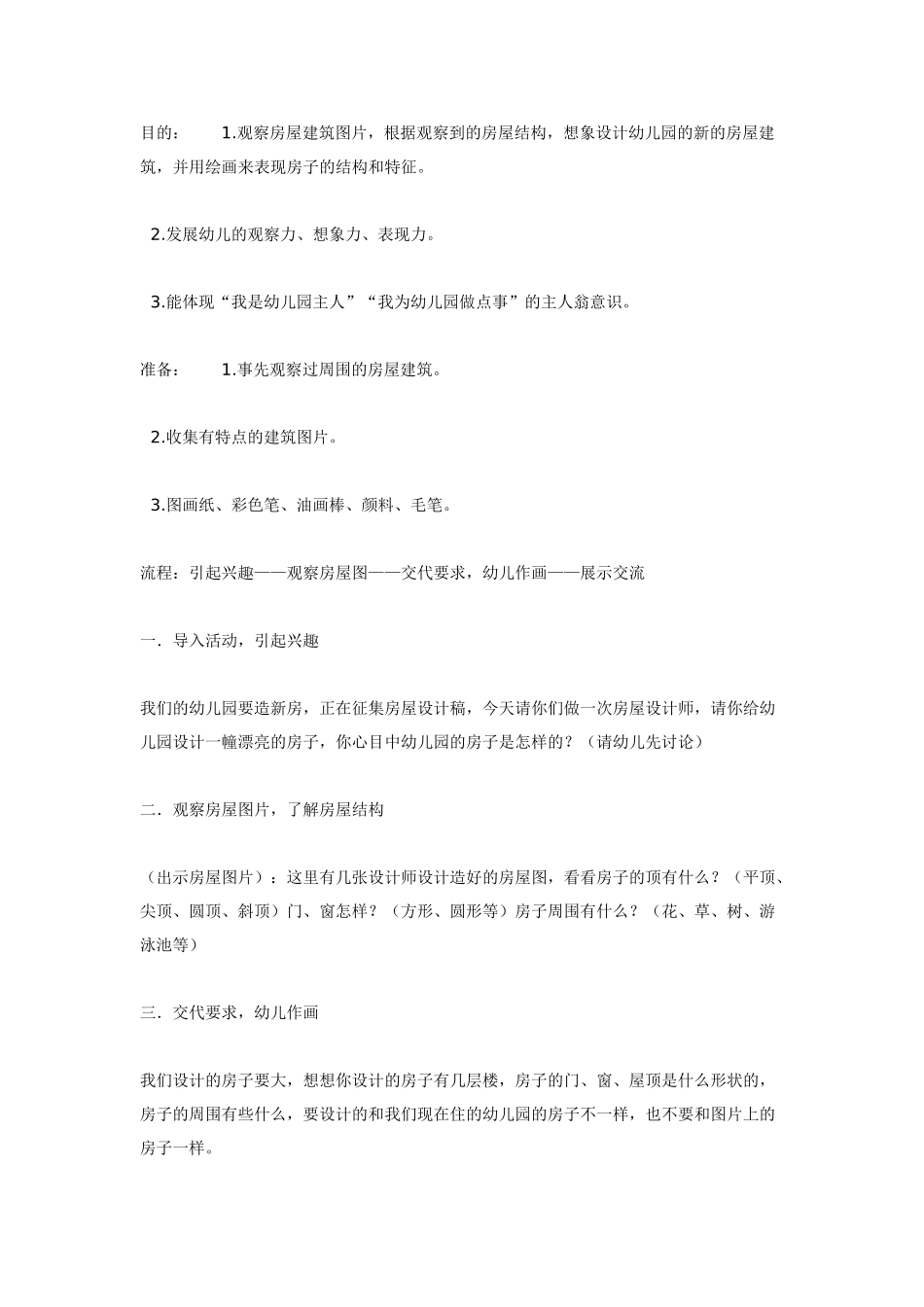 目的：　　1.观察房屋建筑图片，根据观察到的房屋结构，想象设计幼儿园的新的房屋建筑，并用绘画来表现房子的结构和特征。

2.发展幼儿的观察力、想象力、表现力。

3.能体现“我是幼儿园主人”“我为幼儿园做点事”的主人翁意识。

准备：　　1.事先观察过周围的房屋建筑。

2.收集有特点的建筑图片。

3.图画纸、彩色笔、油画棒、颜料、毛笔。

流程：引起兴趣——观察房屋图——交代要求，幼儿作画——展示交流

一．导入活动，引起兴趣

我们的幼儿园要造新房，正在征集房屋设计稿，今天请你们做一次房屋设计师，请你给幼儿园设计一幢漂亮的房子，你心目中幼儿园的房子是怎样的？（请幼儿先讨论）

二．观察房屋图片，了解房屋结构

（出示房屋图片）：这里有几张设计师设计造好的房屋图，看看房子的顶有什么？（平顶、尖顶、圆顶、斜顶）门、窗怎样？（方形、圆形等）房子周围有什么？（花、草、树、游泳池等）

三．交代要求，幼儿作画

我们设计的房子要大，想想你设计的房子有几层楼，房子的门、窗、屋顶是什么形状的，房子的周围有些什么，要设计的和我们现在住的幼儿园的房子不一样，也不要和图片上的房子一样。